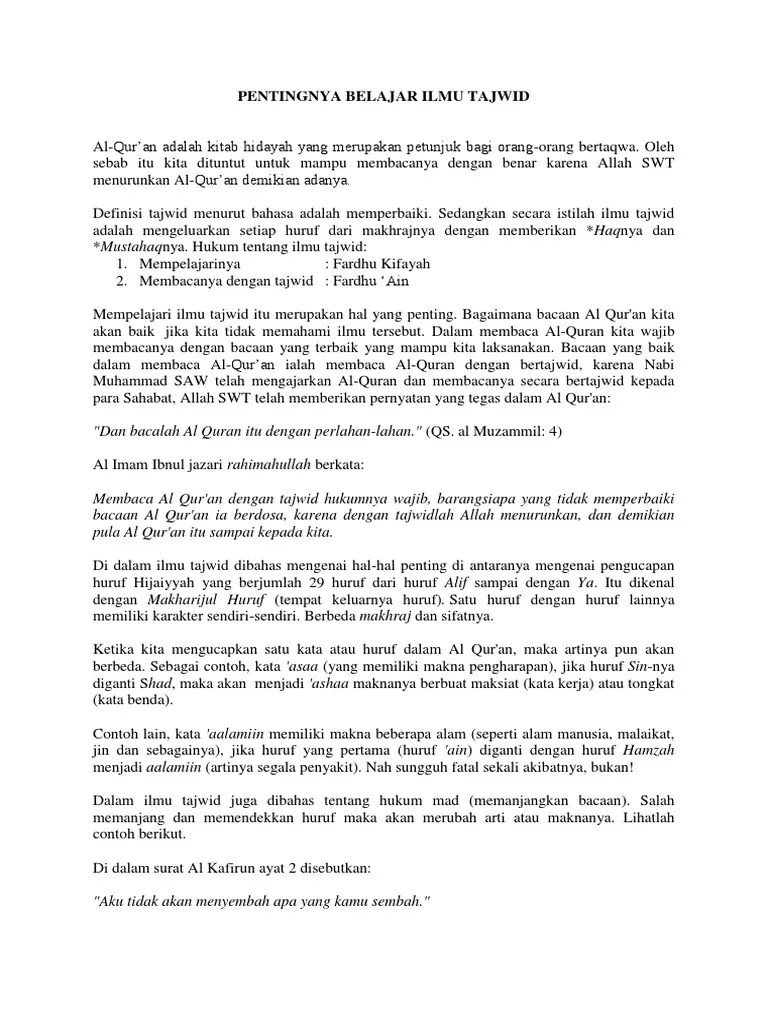 PENTINGNYA BELAJAR ILMU TAJWID

Al-Qur'an adalah kitab hidayah yang merupakan petunjuk bagi orang-orang bertaqwa. Oleh sebab itu kita dituntut untuk mampu membacanya dengan benar karena Allah SWT menurunkan Al-Qur'an demikian adanya.

Definisi tajwid menurut bahasa adalah memperbaiki. Sedangkan secara istilah ilmu tajwid adalah mengeluarkan setiap huruf dari makhrajnya dengan memberikan *Haqnya dan *Mustahaqnya. Hukum tentang ilmu tajwid:
1. Mempelajarinya : Fardhu Kifayah
2. Membacanya dengan tajwid : Fardhu 'Ain

Mempelajari ilmu tajwid itu merupakan hal yang penting. Bagaimana bacaan Al Qur'an kita akan baik jika kita tidak memahami ilmu tersebut. Dalam membaca Al-Quran kita wajib membacanya dengan bacaan yang terbaik yang mampu kita laksanakan. Bacaan yang baik dalam membaca Al-Qur'an ialah membaca Al-Quran dengan bertajwid, karena Nabi Muhammad SAW telah mengajarkan Al-Quran dan membacanya secara bertajwid kepada para Sahabat, Allah SWT telah memberikan pernyatan yang tegas dalam Al Qur'an:

"Dan bacalah Al Quran itu dengan perlahan-lahan." (QS. al Muzammil: 4)

Al Imam Ibnul jazari rahimahullah berkata:

Membaca Al Qur'an dengan tajwid hukumnya wajib, barangsiapa yang tidak memperbaiki bacaan Al Qur'an ia berdosa, karena dengan tajwidlah Allah menurunkan, dan demikian pula Al Qur'an itu sampai kepada kita.

Di dalam ilmu tajwid dibahas mengenai hal-hal penting di antaranya mengenai pengucapan huruf Hijaiyyah yang berjumlah 29 huruf dari huruf Alif sampai dengan Ya. Itu dikenal dengan Makharijul Huruf (tempat keluarnya huruf). Satu huruf dengan huruf lainnya memiliki karakter sendiri-sendiri. Berbeda makhraj dan sifatnya.

Ketika kita mengucapkan satu kata atau huruf dalam Al Qur'an, maka artinya pun akan berbeda. Sebagai contoh, kata 'asaa (yang memiliki makna pengharapan), jika huruf Sin-nya diganti Shad, maka akan menjadi 'ashaa maknanya berbuat maksiat (kata kerja) atau tongkat (kata benda).

Contoh lain, kata 'aalamiin memiliki makna beberapa alam (seperti alam manusia, malaikat, jin dan sebagainya), jika huruf yang pertama (huruf 'ain) diganti dengan huruf Hamzah menjadi aalamiin (artinya segala penyakit). Nah sungguh fatal sekali akibatnya, bukan!

Dalam ilmu tajwid juga dibahas tentang hukum mad (memanjangkan bacaan). Salah memanjang dan memendekkan huruf maka akan merubah arti atau maknanya. Lihatlah contoh berikut.

Di dalam surat Al Kafirun ayat 2 disebutkan:

"Aku tidak akan menyembah apa yang kamu sembah."